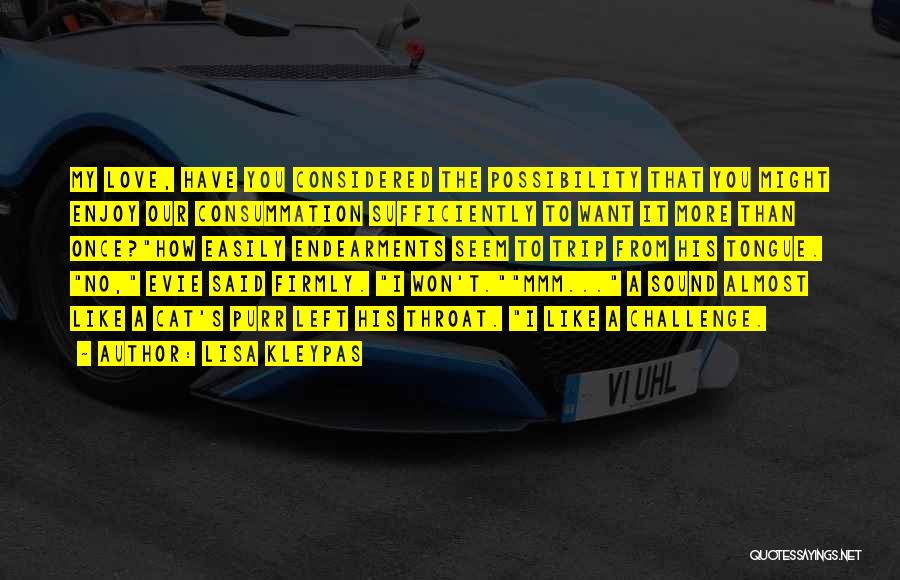 MY LOVE, HAVE YOU CONSIDERED THE POSSIBILITY THAT YOU MIGHT ENJOY OUR CONSUMMATION SUFFICIENTLY TO WANT IT MORE THAN ONCE?"HOW EASILY ENDEARMENTS SEEM TO TRIP FROM HIS TONGUE. "NO," EVIE SAID FIRMLY. "I WON'T.""MMM..." A SOUND ALMOST LIKE A CAT'S PURR LEFT HIS THROAT. "I LIKE A CHALLENGE.

- AUTHOR: LISA KLEYPAS

VI UHL

QUOTESSAYINGS.NET